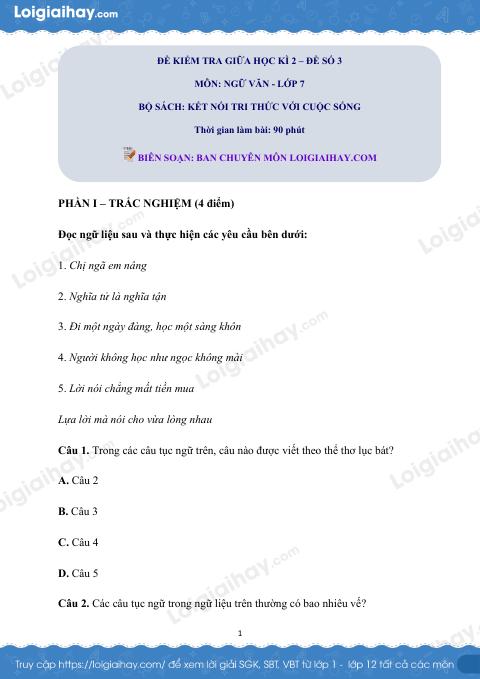 Loigiaihay.com

ĐỀ KIỂM TRA GIỮA HỌC KÌ 2 – ĐỀ SỐ 3

MÔN: NGỮ VĂN - LỚP 7

BỘ SÁCH: KẾT NỐI TRI THỨC VỚI CUỘC SỐNG

Thời gian làm bài: 90 phút

BIÊN SOẠN: BAN CHUYÊN MÔN LOIGIAIHAY.COM

PHẦN I – TRẮC NGHIỆM (4 điểm)

Đọc ngữ liệu sau và thực hiện các yêu cầu bên dưới:

1. Chị ngã em nâng

2. Nghĩa tử là nghĩa tận

3. Đi một ngày đàng, học một sàng khôn

4. Người không học như ngọc không mài

5. Lời nói chẳng mất tiền mua

Lựa lời mà nói cho vừa lòng nhau

Câu 1. Trong các câu tục ngữ trên, câu nào được viết theo thể thơ lục bát?

A. Câu 2

B. Câu 3

C. Câu 4

D. Câu 5

Câu 2. Các câu tục ngữ trong ngữ liệu trên thường có bao nhiêu vế?

1

Truy cập https://loigiaihay.com/ để xem lời giải SGK, SBT, VBT từ lớp 1 - lớp 12 tất cả các môn

Loigiaihay.com